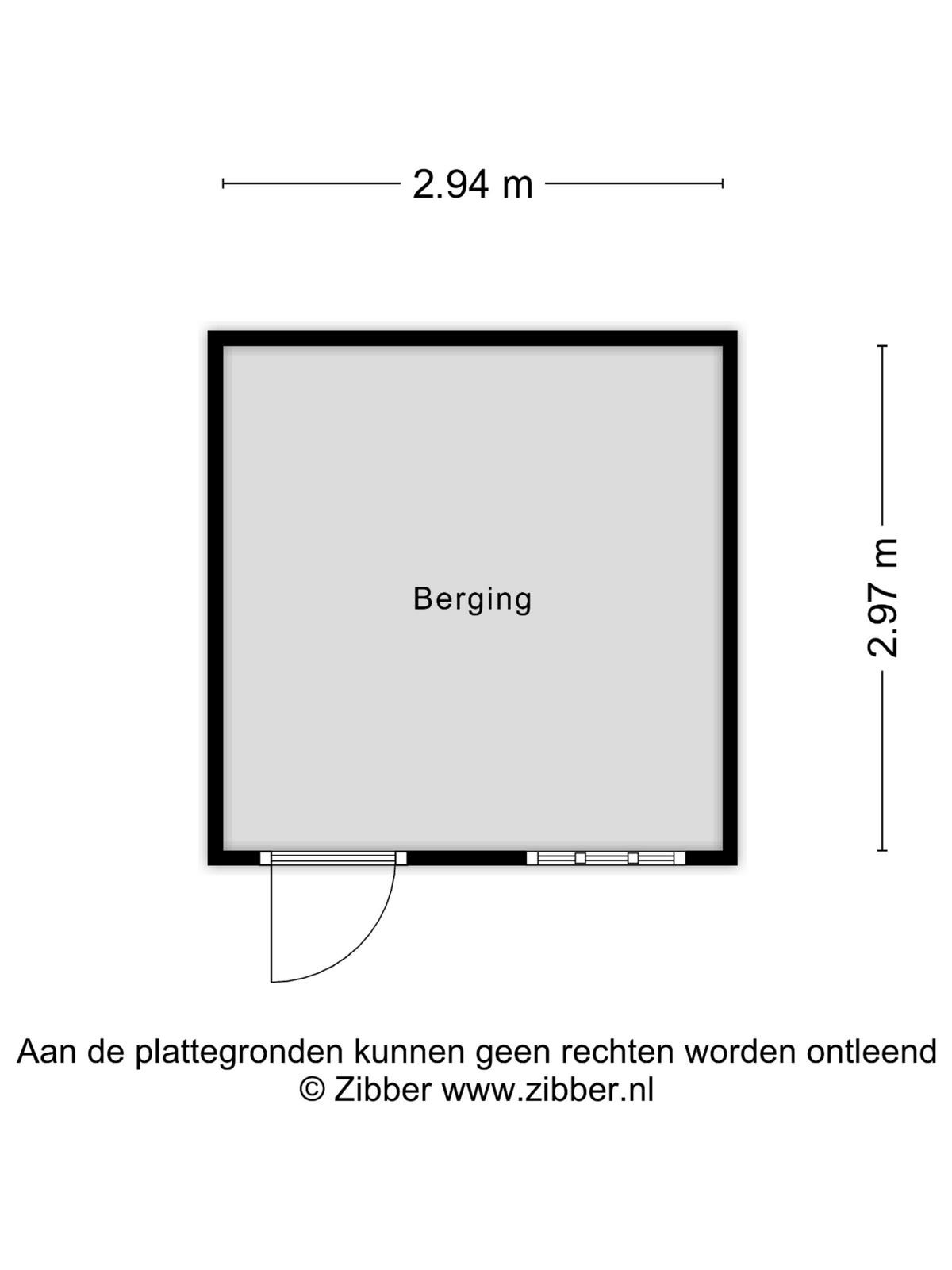 2.94 m

Berging

2.97 m

Aan de plattegronden kunnen geen rechten worden ontleend
© Zibber www.zibber.nl